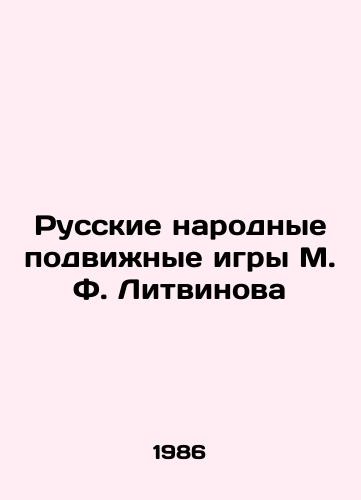 Русские народные подвижные игры М. Ф. Литвинова

1986